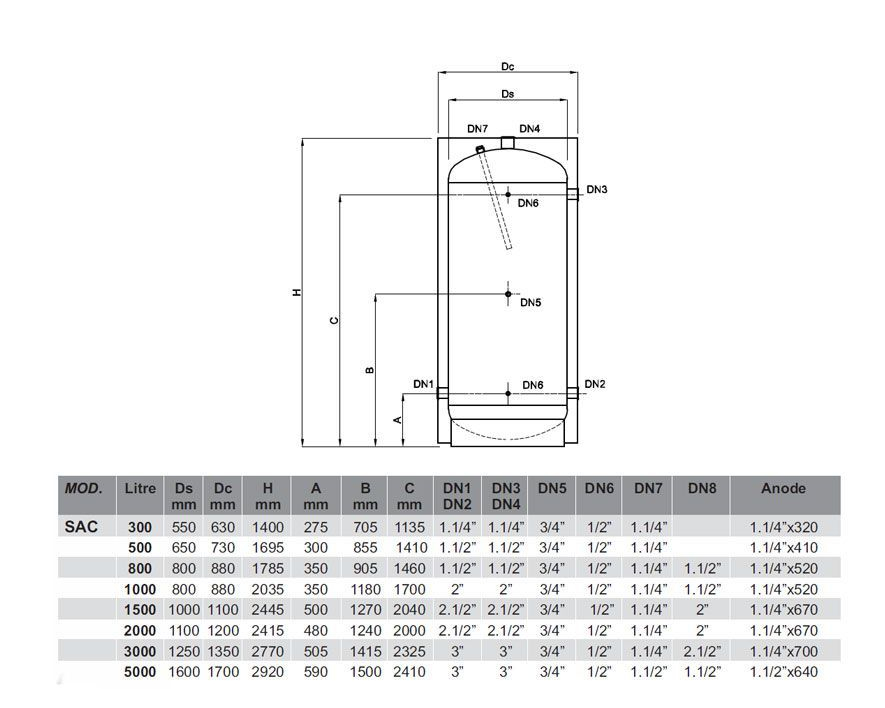 Dc
Ds
DN7
DN4
DN3
DN6
DN5
DN1
DN6
DN2
H
C
B
A

| MOD. | Litre | Ds mm | Dc mm | H mm | A mm | B mm | C mm | DN1 DN2 | DN3 DN4 | DN5 | DN6 | DN7 | DN8 | Anode |
|---|---|---|---|---|---|---|---|---|---|---|---|---|---|---|
| SAC | 300 | 550 | 630 | 1400 | 275 | 705 | 1135 | 1.1/4" | 1.1/4" | 3/4" | 1/2" | 1.1/4" | | 1.1/4"x320 |
| | 500 | 650 | 730 | 1695 | 300 | 855 | 1410 | 1.1/2" | 1.1/2" | 3/4" | 1/2" | 1.1/4" | | 1.1/4"x410 |
| | 800 | 800 | 880 | 1785 | 350 | 905 | 1460 | 1.1/2" | 1.1/2" | 3/4" | 1/2" | 1.1/4" | 1.1/2" | 1.1/4"x520 |
| | 1000 | 800 | 880 | 2035 | 350 | 1180 | 1700 | 2" | 2" | 3/4" | 1/2" | 1.1/4" | 1.1/2" | 1.1/4"x520 |
| | 1500 | 1000 | 1100 | 2445 | 500 | 1270 | 2040 | 2.1/2" | 2.1/2" | 3/4" | 1/2" | 1.1/4" | 2" | 1.1/4"x670 |
| | 2000 | 1100 | 1200 | 2415 | 480 | 1240 | 2000 | 2.1/2" | 2.1/2" | 3/4" | 1/2" | 1.1/4" | 2" | 1.1/4"x670 |
| | 3000 | 1250 | 1350 | 2770 | 505 | 1415 | 2325 | 3" | 3" | 3/4" | 1/2" | 1.1/4" | 2.1/2" | 1.1/4"x700 |
| | 5000 | 1600 | 1700 | 2920 | 590 | 1500 | 2410 | 3" | 3" | 3/4" | 1/2" | 1.1/2" | 1.1/2" | 1.1/2"x640 |